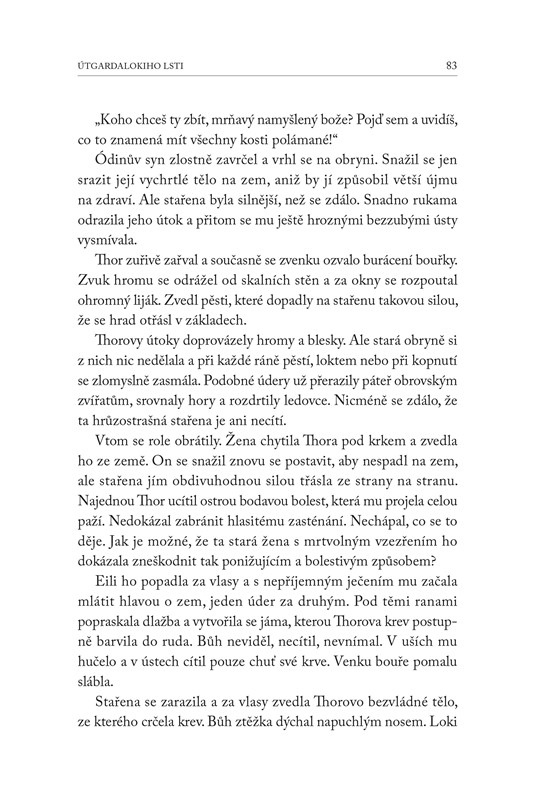 ÚTGARDALOKIHO LSTI 83

„Koho chceš ty zbít, mrňavý namyšlený bože? Pojď sem a uvidíš, co to znamená mít všechny kosti polámané!“

Ódinův syn zlostně zavrčel a vrhl se na obryni. Snažil se jen srazit její vychrtlé tělo na zem, aniž by jí způsobil větší újmu na zdraví. Ale stařena byla silnější, než se zdálo. Snadno rukama odrazila jeho útok a přitom se mu ještě hroznými bezzubými ústy vysmívala.

Thor zuřivě zařval a současně se zvenku ozvalo burácení bouřky. Zvuk hromu se odrážel od skalních stěn a za okny se rozpoutal ohromný liják. Zvedl pěsti, které dopadly na stařenu takovou silou, že se hrad otřásl v základech.

Thorovy útoky doprovázely hromy a blesky. Ale stará obryně si z nich nic nedělala a při každé ráně pěstí, loktem nebo při kopnutí se zlomyslně zasmála. Podobné údery už přerazily páteř obrovským zvířatům, srovnaly hory a rozdrtily ledovce. Nicméně se zdálo, že ta hrůzostrašná stařena je ani necítí.

Vtom se role obrátily. Žena chytila Thora pod krkem a zvedla ho ze země. On se snažil znovu se postavit, aby nespadl na zem, ale stařena jím obdivuhodnou silou třásla ze strany na stranu. Najednou Thor ucítil ostrou bodavou bolest, která mu projela celou paží. Nedokázal zabránit hlasitému zasténání. Nechápal, co se to děje. Jak je možné, že ta stará žena s mrtvolným vzezřením ho dokázala zneškodnit tak ponižujícím a bolestivým způsobem?

Eili ho popadla za vlasy a s nepříjemným ječením mu začala mlátit hlavou o zem, jeden úder za druhým. Pod těmi ranami popraskala dlažba a vytvořila se jáma, kterou Thorova krev postupně barvila do ruda. Bůh neviděl, necítil, nevnímal. V uších mu hučelo a v ústech cítil pouze chuť své krve. Venku bouře pomalu slábla.

Stařena se zarazila a za vlasy zvedla Thorovo bezvládné tělo, ze kterého crčela krev. Bůh ztěžka dýchal napuchlým nosem. Loki